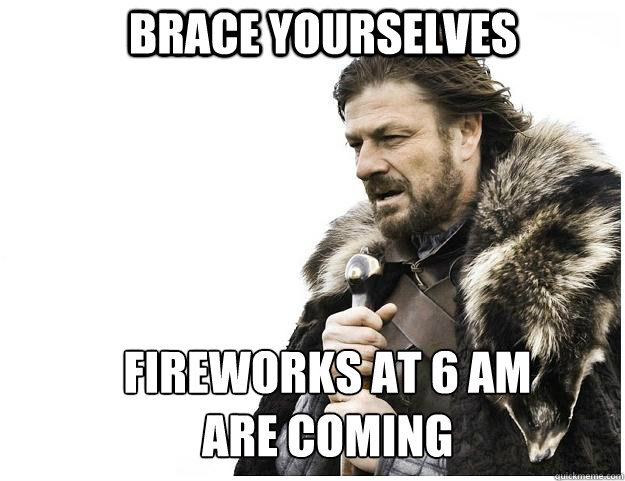 BRACE YOURSELVES

FIREWORKS AT 6 AM ARE COMING

quickmeme.com